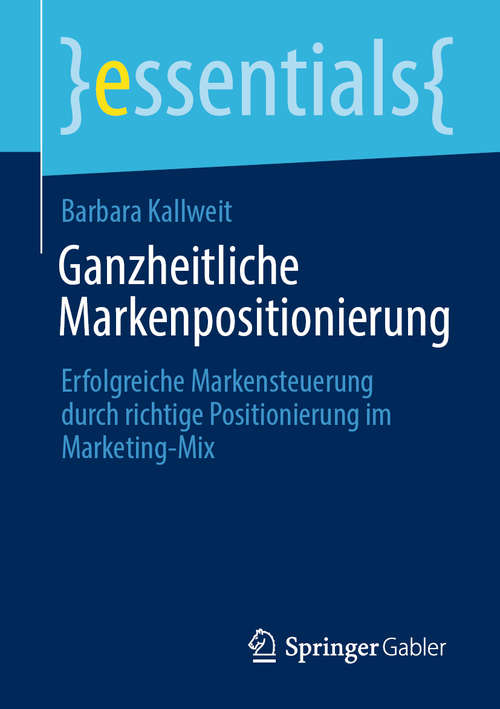 }essentials{

Barbara Kallweit

Ganzheitliche Markenpositionierung

Erfolgreiche Markensteuerung durch richtige Positionierung im Marketing-Mix

Springer Gabler